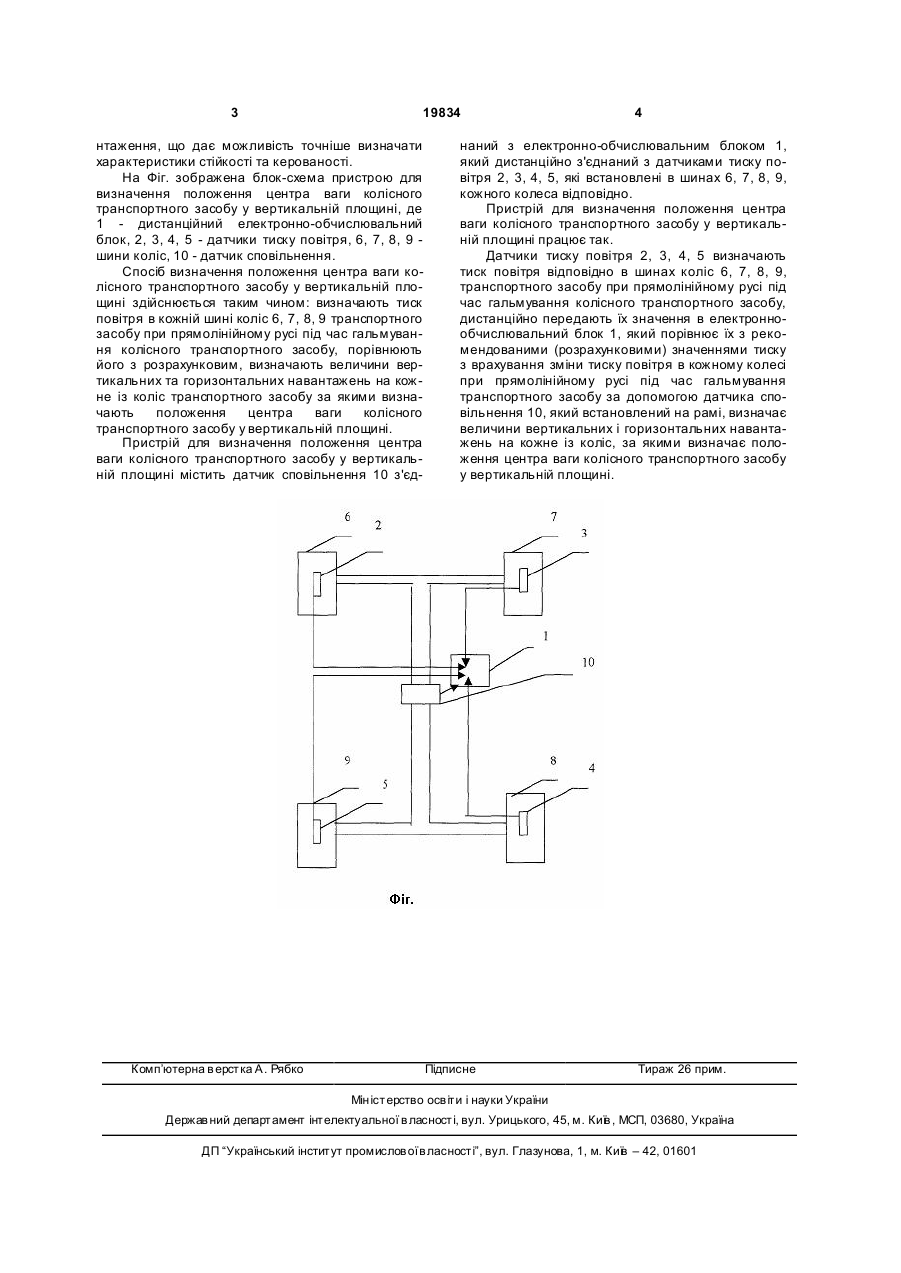 3 19834 4

нтаження, що дає можливість точніше визначати характеристики стійкості та керованості.

На Фіг. зображена блок-схема пристрою для визначення положення центра ваги колісного транспортного засобу у вертикальній площині, де 1 - дистанційний електронно-обчислювальний блок, 2, 3, 4, 5 - датчики тиску повітря, 6, 7, 8, 9 - шини коліс, 10 - датчик сповільнення.

Спосіб визначення положення центра ваги колісного транспортного засобу у вертикальній площині здійснюється таким чином: визначають тиск повітря в кожній шині коліс 6, 7, 8, 9 транспортного засобу при прямолінійному русі під час гальмування колісного транспортного засобу, порівнюють його з розрахунковим, визначають величини вертикальних та горизонтальних навантажень на кожне із коліс транспортного засобу за якими визначають положення центра ваги колісного транспортного засобу у вертикальній площині.

Пристрій для визначення положення центра ваги колісного транспортного засобу у вертикальній площині містить датчик сповільнення 10 з'єднаний з електронно-обчислювальним блоком 1, який дистанційно з'єднаний з датчиками тиску повітря 2, 3, 4, 5, які встановлені в шинах 6, 7, 8, 9, кожного колеса відповідно.

Пристрій для визначення положення центра ваги колісного транспортного засобу у вертикальній площині працює так.

Датчики тиску повітря 2, 3, 4, 5 визначають тиск повітря відповідно в шинах коліс 6, 7, 8, 9, транспортного засобу при прямолінійному русі під час гальмування колісного транспортного засобу, дистанційно передають їх значення в електронно-обчислювальний блок 1, який порівнює їх з рекомендованими (розрахунковими) значеннями тиску з врахування зміни тиску повітря в кожному колесі при прямолінійному русі під час гальмування транспортного засобу за допомогою датчика сповільнення 10, який встановлений на рамі, визначає величини вертикальних і горизонтальних навантажень на кожне із коліс, за якими визначає положення центра ваги колісного транспортного засобу у вертикальній площині.

6 2 7 3 1 10 9 5 8 4

Фіг.

Комп'ютерна верстка А. Рябко Підписне Тираж 26 прим.

Міністерство освіти і науки України

Державний департамент інтелектуальної власності, вул. Урицького, 45, м. Київ, МСП, 03680, Україна

ДП "Український інститут промислової власності", вул. Глазунова, 1, м. Київ – 42, 01601